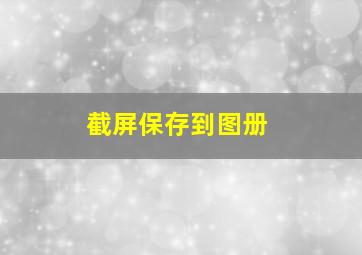 截屏保存到图册